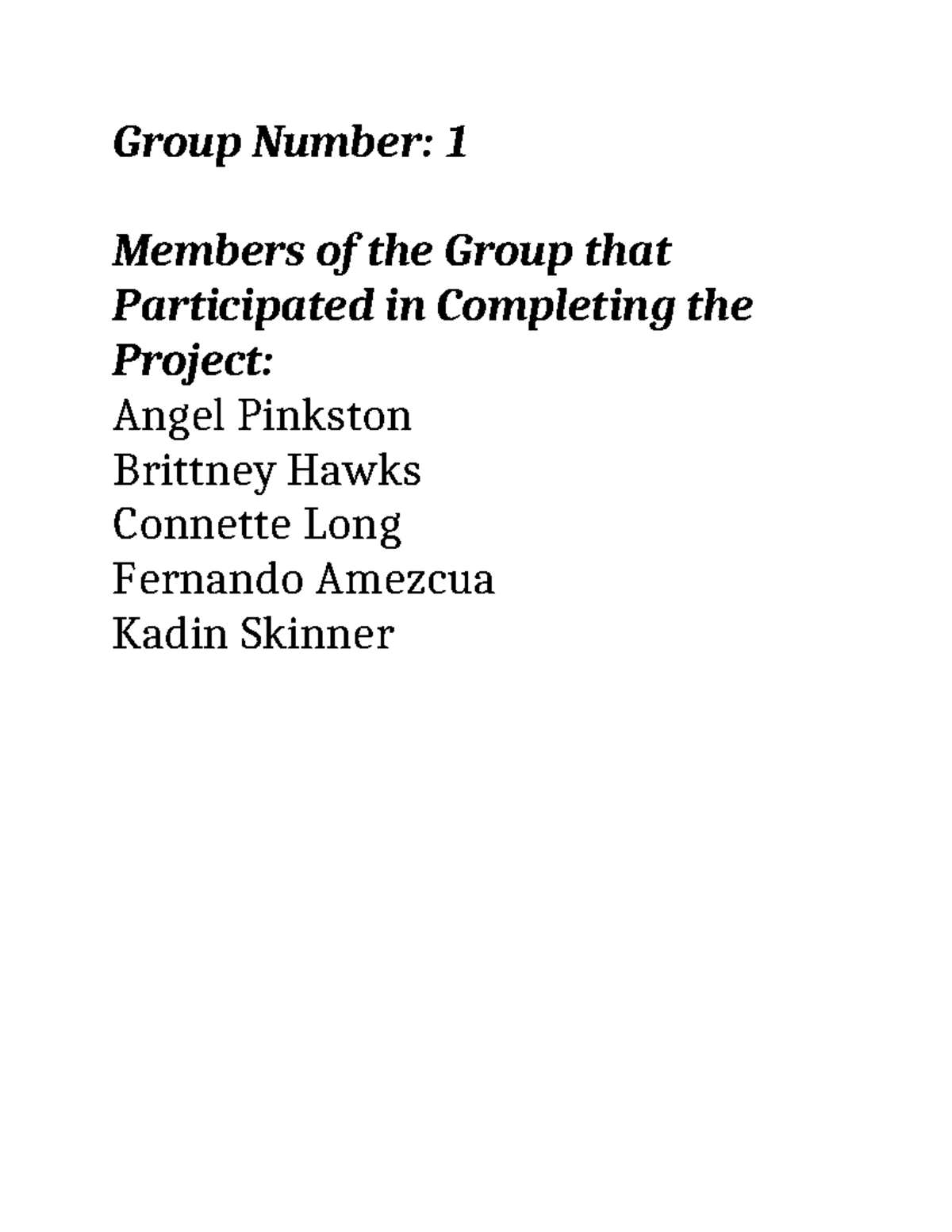 Group Number: 1

Members of the Group that Participated in Completing the Project:
Angel Pinkston
Brittney Hawks
Connette Long
Fernando Amezcua
Kadin Skinner